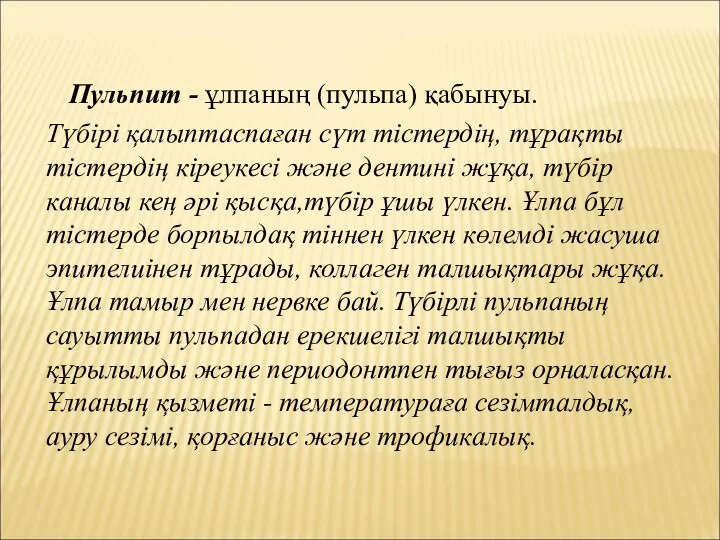 Пульпит - ұлпаның (пульпа) қабынуы.

Түбірі қалыптаспаған сүт тістердің, тұрақты тістердің кіреукесі және дентині жұқа, түбір каналы кең әрі қысқа,түбір ұшы үлкен. Ұлпа бұл тістерде борпылдақ тіннен үлкен көлемді жасуша эпителиінен тұрады, коллаген талшықтары жұқа. Ұлпа тамыр мен нервке бай. Түбірлі пульпаның сауытты пульпадан ерекшелігі талшықты құрылымды және периодонтпен тығыз орналасқан. Ұлпаның қызметі - температураға сезімталдық, ауру сезімі, қорғаныс және трофикалық.